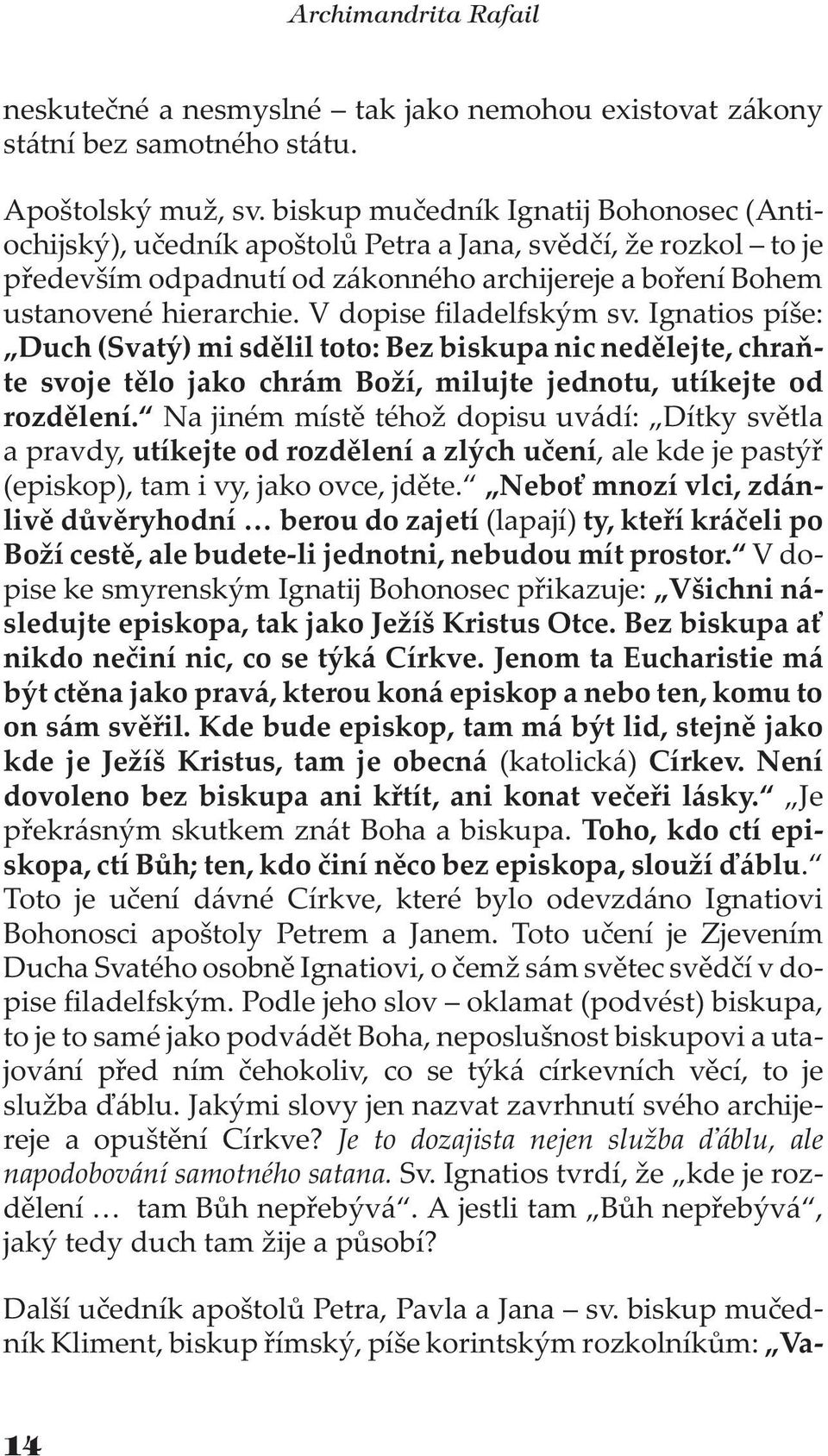 Archimandrita Rafail

neskutečné a nesmyslné – tak jako nemohou existovat zákony státní bez samotného státu.

Apoštolský muž, sv. biskup mučedník Ignatij Bohonosec (Antiochijský), učedník apoštolů Petra a Jana, svědčí, že rozkol – to je především odpadnutí od zákonného archijereje a boření Bohem ustanovené hierarchie. V dopise filadelfským sv. Ignatios píše: „Duch (Svatý) mi sdělil toto: Bez biskupa nic nedělejte, chraňte svoje tělo jako chrám Boží, milujte jednotu, utíkejte od rozdělení.“ Na jiném místě téhož dopisu uvádí: „Dítky světla a pravdy, utíkejte od rozdělení a zlých učení, ale kde je pastýř (episkop), tam i vy, jako ovce, jděte.“ „Neboť mnozí vlci, zdánlivě důvěryhodní … berou do zajetí (lapají) ty, kteří kráčeli po Boží cestě, ale budete-li jednotni, nebudou mít prostor.“ V dopise ke smyrenským Ignatij Bohonosec přikazuje: „Všichni následujte episkopa, tak jako Ježíš Kristus Otce. Bez biskupa ať nikdo nečiní nic, co se týká Církve. Jenom ta Eucharistie má být ctěna jako pravá, kterou koná episkop a nebo ten, komu to on sám svěřil. Kde bude episkop, tam má být lid, stejně jako kde je Ježíš Kristus, tam je obecná (katolická) Církev. Není dovoleno bez biskupa ani křtít, ani konat večeři lásky.“ „Je překrásným skutkem znát Boha a biskupa. Toho, kdo ctí episkopa, ctí Bůh; ten, kdo činí něco bez episkopa, slouží ďáblu.“ Toto je učení dávné Církve, které bylo odevzdáno Ignatiovi Bohonosci apoštoly Petrem a Janem. Toto učení je Zjevením Ducha Svatého osobně Ignatiovi, o čemž sám světec svědčí v dopise filadelfským. Podle jeho slov – oklamat (podvést) biskupa, to je to samé jako podvádět Boha, neposlušnost biskupovi a utajování před ním čehokoliv, co se týká církevních věcí, to je služba ďáblu. Jakými slovy jen nazvat zavrhnutí svého archijereje a opuštění Církve? Je to dozajista nejen služba ďáblu, ale napodobování samotného satana. Sv. Ignatios tvrdí, že „kde je rozdělení … tam Bůh nepřebývá“. A jestli tam „Bůh nepřebývá“, jaký tedy duch tam žije a působí?

Další učedník apoštolů Petra, Pavla a Jana – sv. biskup mučedník Kliment, biskup římský, píše korintským rozkolníkům: „Va-

14